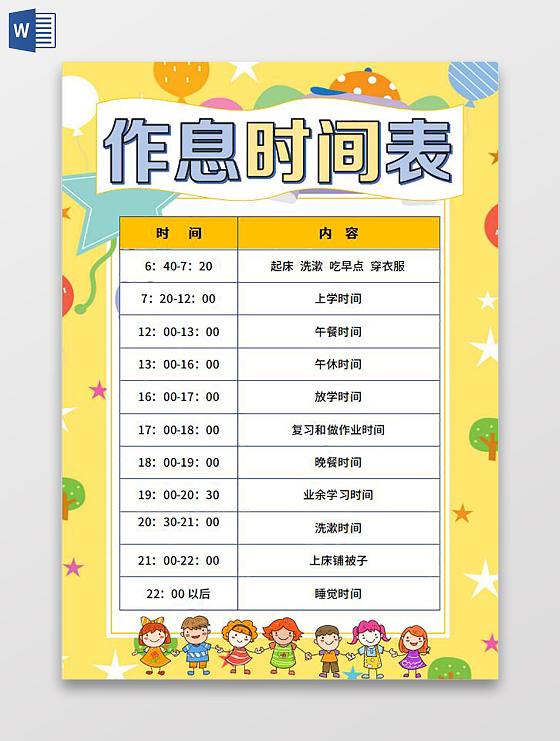 W

作息时间表

| 时　间 | 内　容 |
|---|---|
| 6：40-7：20 | 起床 洗漱 吃早点 穿衣服 |
| 7：20-12：00 | 上学时间 |
| 12：00-13：00 | 午餐时间 |
| 13：00-16：00 | 午休时间 |
| 16：00-17：00 | 放学时间 |
| 17：00-18：00 | 复习和做作业时间 |
| 18：00-19：00 | 晚餐时间 |
| 19：00-20：30 | 业余学习时间 |
| 20：30-21：00 | 洗漱时间 |
| 21：00-22：00 | 上床铺被子 |
| 22：00 以后 | 睡觉时间 |